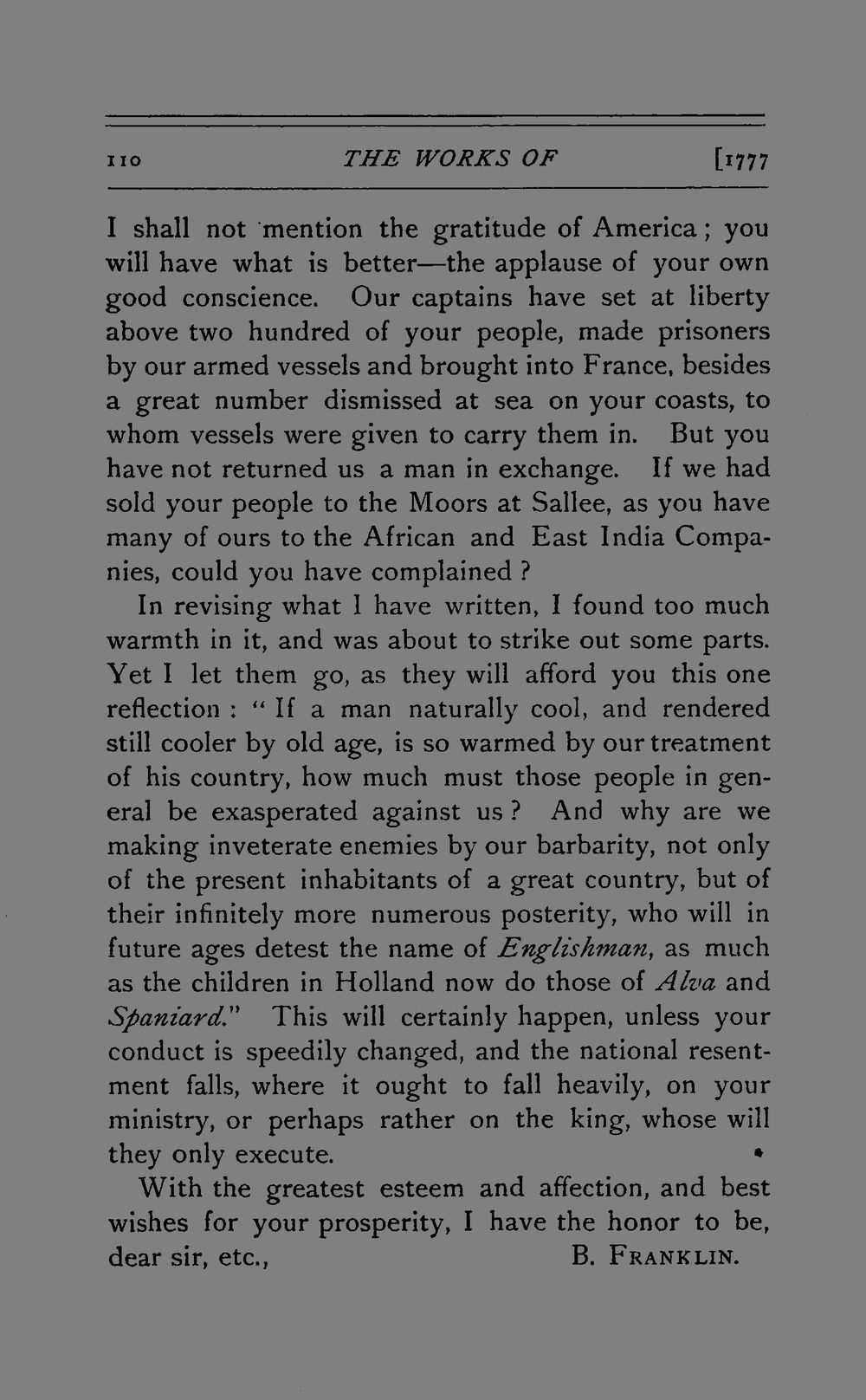 110 THE WORKS OF [1777

I shall not mention the gratitude of America; you will have what is better—the applause of your own good conscience. Our captains have set at liberty above two hundred of your people, made prisoners by our armed vessels and brought into France, besides a great number dismissed at sea on your coasts, to whom vessels were given to carry them in. But you have not returned us a man in exchange. If we had sold your people to the Moors at Sallee, as you have many of ours to the African and East India Companies, could you have complained?

In revising what I have written, I found too much warmth in it, and was about to strike out some parts. Yet I let them go, as they will afford you this one reflection: "If a man naturally cool, and rendered still cooler by old age, is so warmed by our treatment of his country, how much must those people in general be exasperated against us? And why are we making inveterate enemies by our barbarity, not only of the present inhabitants of a great country, but of their infinitely more numerous posterity, who will in future ages detest the name of Englishman, as much as the children in Holland now do those of Alva and Spaniard." This will certainly happen, unless your conduct is speedily changed, and the national resentment falls, where it ought to fall heavily, on your ministry, or perhaps rather on the king, whose will they only execute.

With the greatest esteem and affection, and best wishes for your prosperity, I have the honor to be, dear sir, etc., B. FRANKLIN.